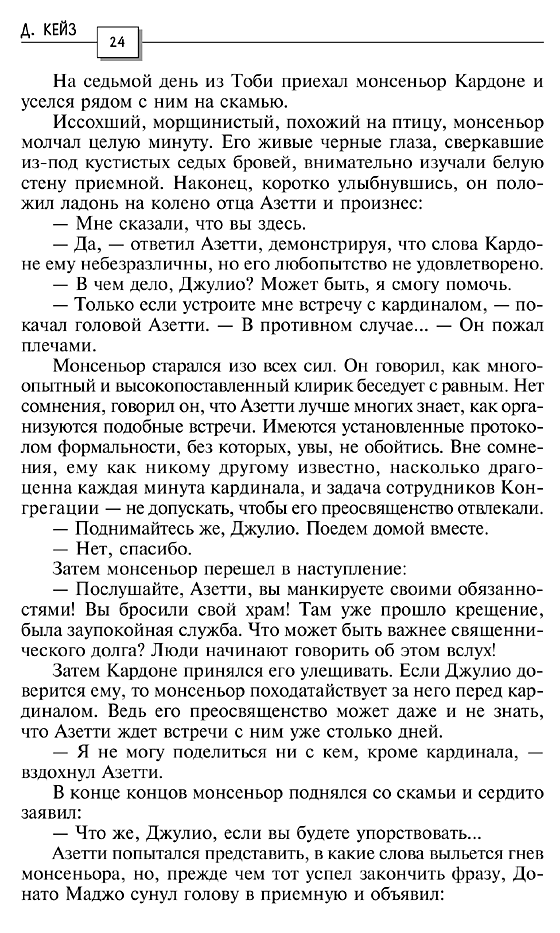 Д. КЕЙЗ

24

На седьмой день из Тоби приехал монсеньор Кардоне и уселся рядом с ним на скамью.

Иссохший, морщинистый, похожий на птицу, монсеньор молчал целую минуту. Его живые черные глаза, сверкавшие из-под кустистых седых бровей, внимательно изучали белую стену приемной. Наконец, коротко улыбнувшись, он положил ладонь на колено отца Азетти и произнес:

— Мне сказали, что вы здесь.

— Да, — ответил Азетти, демонстрируя, что слова Кардоне ему небезразличны, но его любопытство не удовлетворено.

— В чем дело, Джулио? Может быть, я смогу помочь.

— Только если устроите мне встречу с кардиналом, — покачал головой Азетти. — В противном случае... — Он пожал плечами.

Монсеньор старался изо всех сил. Он говорил, как многоопытный и высокопоставленный клирик беседует с равным. Нет сомнения, говорил он, что Азетти лучше многих знает, как организуются подобные встречи. Имеются установленные протоколом формальности, без которых, увы, не обойтись. Вне сомнения, ему как никому другому известно, насколько драгоценна каждая минута кардинала, и задача сотрудников Конгрегации — не допускать, чтобы его преосвященство отвлекали.

— Поднимайтесь же, Джулио. Поедем домой вместе.

— Нет, спасибо.

Затем монсеньор перешел в наступление:

— Послушайте, Азетти, вы манкируете своими обязанностями! Вы бросили свой храм! Там уже прошло крещение, была заупокойная служба. Что может быть важнее священнического долга? Люди начинают говорить об этом вслух!

Затем Кардоне принялся его улещивать. Если Джулио доверится ему, то монсеньор походатайствует за него перед кардиналом. Ведь его преосвященство может даже и не знать, что Азетти ждет встречи с ним уже столько дней.

— Я не могу поделиться ни с кем, кроме кардинала, — вздохнул Азетти.

В конце концов монсеньор поднялся со скамьи и сердито заявил:

— Что же, Джулио, если вы будете упорствовать...

Азетти попытался представить, в какие слова выльется гнев монсеньора, но, прежде чем тот успел закончить фразу, Донато Маджо сунул голову в приемную и объявил: